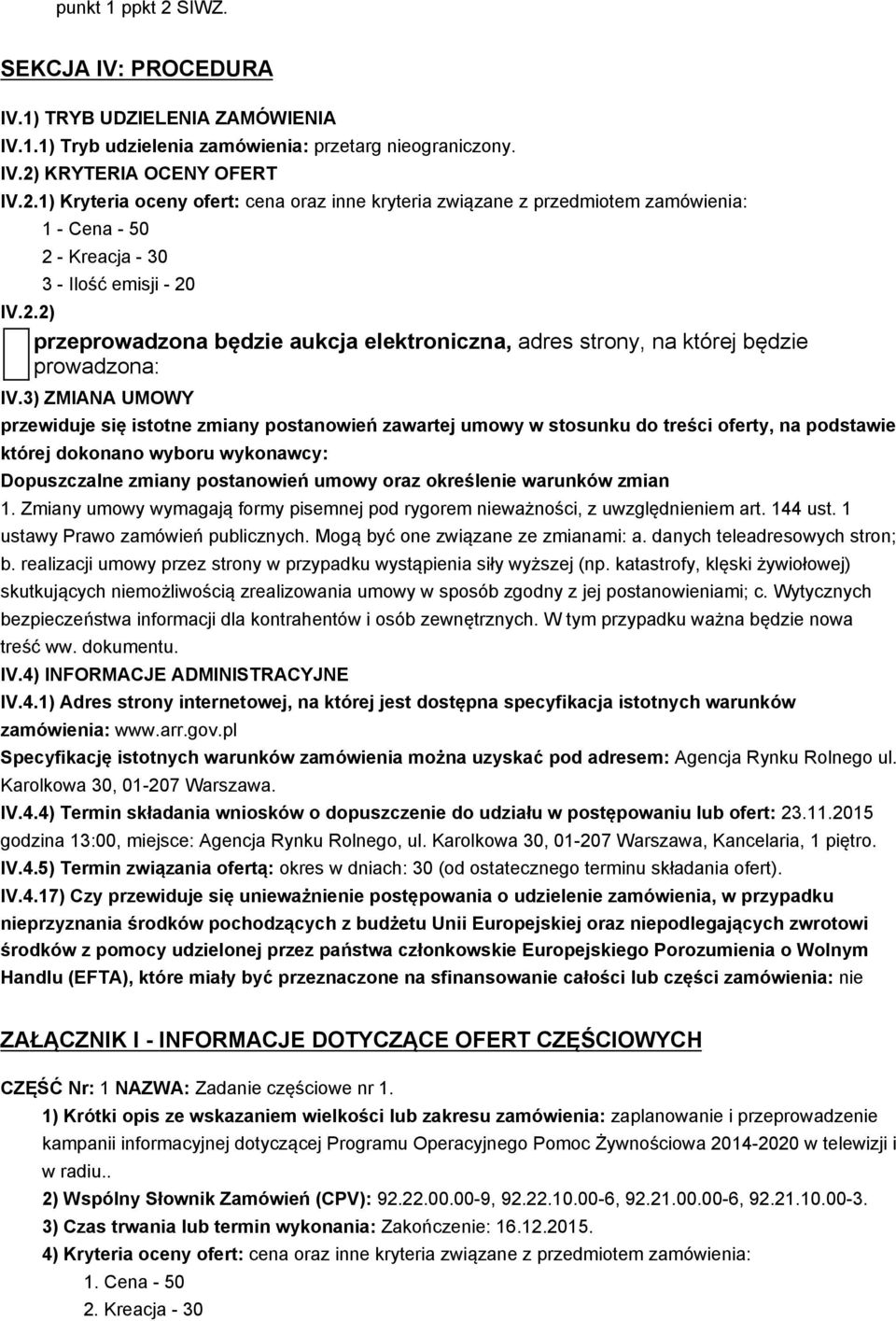 punkt 1 ppkt 2 SIWZ.

SEKCJA IV: PROCEDURA

IV.1) TRYB UDZIELENIA ZAMÓWIENIA

IV.1.1) Tryb udzielenia zamówienia: przetarg nieograniczony.

IV.2) KRYTERIA OCENY OFERT

IV.2.1) Kryteria oceny ofert: cena oraz inne kryteria związane z przedmiotem zamówienia:

1 - Cena - 50

2 - Kreacja - 30

3 - Ilość emisji - 20

IV.2.2)

przeprowadzona będzie aukcja elektroniczna, adres strony, na której będzie prowadzona:

IV.3) ZMIANA UMOWY

przewiduje się istotne zmiany postanowień zawartej umowy w stosunku do treści oferty, na podstawie której dokonano wyboru wykonawcy:

Dopuszczalne zmiany postanowień umowy oraz określenie warunków zmian

1. Zmiany umowy wymagają formy pisemnej pod rygorem nieważności, z uwzględnieniem art. 144 ust. 1 ustawy Prawo zamówień publicznych. Mogą być one związane ze zmianami: a. danych teleadresowych stron; b. realizacji umowy przez strony w przypadku wystąpienia siły wyższej (np. katastrofy, klęski żywiołowej) skutkujących niemożliwością zrealizowania umowy w sposób zgodny z jej postanowieniami; c. Wytycznych bezpieczeństwa informacji dla kontrahentów i osób zewnętrznych. W tym przypadku ważna będzie nowa treść ww. dokumentu.

IV.4) INFORMACJE ADMINISTRACYJNE

IV.4.1) Adres strony internetowej, na której jest dostępna specyfikacja istotnych warunków zamówienia: www.arr.gov.pl

Specyfikację istotnych warunków zamówienia można uzyskać pod adresem: Agencja Rynku Rolnego ul. Karolkowa 30, 01-207 Warszawa.

IV.4.4) Termin składania wniosków o dopuszczenie do udziału w postępowaniu lub ofert: 23.11.2015 godzina 13:00, miejsce: Agencja Rynku Rolnego, ul. Karolkowa 30, 01-207 Warszawa, Kancelaria, 1 piętro.

IV.4.5) Termin związania ofertą: okres w dniach: 30 (od ostatecznego terminu składania ofert).

IV.4.17) Czy przewiduje się unieważnienie postępowania o udzielenie zamówienia, w przypadku nieprzyznania środków pochodzących z budżetu Unii Europejskiej oraz niepodlegających zwrotowi środków z pomocy udzielonej przez państwa członkowskie Europejskiego Porozumienia o Wolnym Handlu (EFTA), które miały być przeznaczone na sfinansowanie całości lub części zamówienia: nie

ZAŁĄCZNIK I - INFORMACJE DOTYCZĄCE OFERT CZĘŚCIOWYCH

CZĘŚĆ Nr: 1 NAZWA: Zadanie częściowe nr 1.

1) Krótki opis ze wskazaniem wielkości lub zakresu zamówienia: zaplanowanie i przeprowadzenie kampanii informacyjnej dotyczącej Programu Operacyjnego Pomoc Żywnościowa 2014-2020 w telewizji i w radiu..

2) Wspólny Słownik Zamówień (CPV): 92.22.00.00-9, 92.22.10.00-6, 92.21.00.00-6, 92.21.10.00-3.

3) Czas trwania lub termin wykonania: Zakończenie: 16.12.2015.

4) Kryteria oceny ofert: cena oraz inne kryteria związane z przedmiotem zamówienia:

1. Cena - 50

2. Kreacja - 30